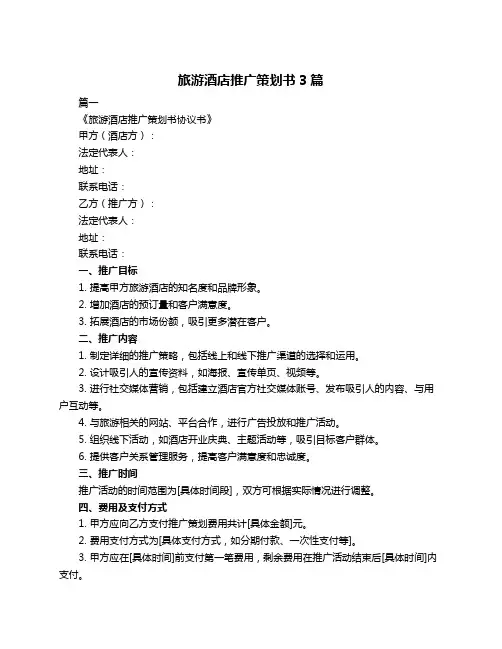 旅游酒店推广策划书 3 篇

篇一

《旅游酒店推广策划书协议书》

甲方（酒店方）：

法定代表人：

地址：

联系电话：

乙方（推广方）：

法定代表人：

地址：

联系电话：

一、推广目标

1. 提高甲方旅游酒店的知名度和品牌形象。

2. 增加酒店的预订量和客户满意度。

3. 拓展酒店的市场份额，吸引更多潜在客户。

二、推广内容

1. 制定详细的推广策略，包括线上和线下推广渠道的选择和运用。

2. 设计吸引人的宣传资料，如海报、宣传单页、视频等。

3. 进行社交媒体营销，包括建立酒店官方社交媒体账号、发布吸引人的内容、与用户互动等。

4. 与旅游相关的网站、平台合作，进行广告投放和推广活动。

5. 组织线下活动，如酒店开业庆典、主题活动等，吸引目标客户群体。

6. 提供客户关系管理服务，提高客户满意度和忠诚度。

三、推广时间

推广活动的时间范围为[具体时间段]，双方可根据实际情况进行调整。

四、费用及支付方式

1. 甲方应向乙方支付推广策划费用共计[具体金额]元。

2. 费用支付方式为[具体支付方式，如分期付款、一次性支付等]。

3. 甲方应在[具体时间]前支付第一笔费用，剩余费用在推广活动结束后[具体时间]内支付。